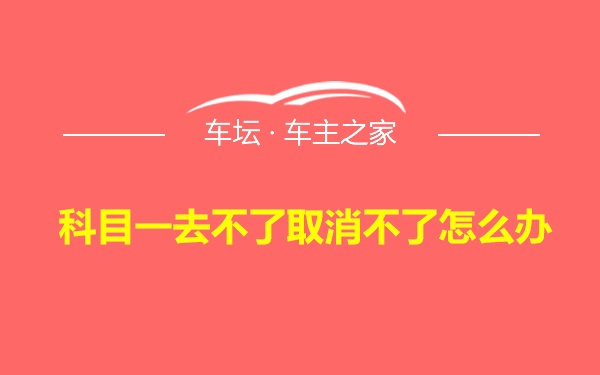 车坛 · 车主之家

科目一去不了取消不了怎么办